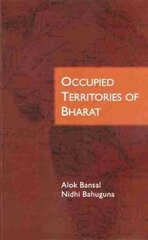 OCCUPIED TERRITORIES OF BHARAT

Alok Bansal
Nidhi Bahuguna